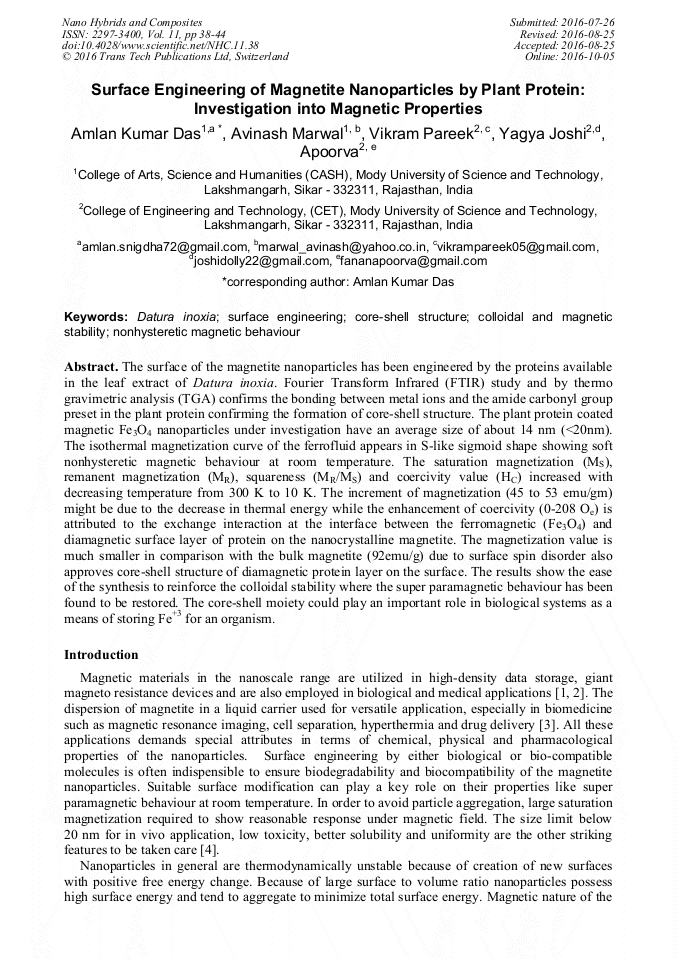 Nano Hybrids and Composites
ISSN: 2297-3400, Vol. 11, pp 38-44
doi:10.4028/www.scientific.net/NHC.11.38
© 2016 Trans Tech Publications Ltd, Switzerland

Submitted: 2016-07-26
Revised: 2016-08-25
Accepted: 2016-08-25
Online: 2016-10-05

Surface Engineering of Magnetite Nanoparticles by Plant Protein: Investigation into Magnetic Properties

Amlan Kumar Das$^{1,a\,*}$, Avinash Marwal$^{1,\,b}$, Vikram Pareek$^{2,\,c}$, Yagya Joshi$^{2,d}$, Apoorva$^{2,\,e}$

$^1$College of Arts, Science and Humanities (CASH), Mody University of Science and Technology, Lakshmangarh, Sikar - 332311, Rajasthan, India

$^2$College of Engineering and Technology, (CET), Mody University of Science and Technology, Lakshmangarh, Sikar - 332311, Rajasthan, India

$^a$amlan.snigdha72@gmail.com, $^b$marwal_avinash@yahoo.co.in, $^c$vikrampareek05@gmail.com, $^d$joshidolly22@gmail.com, $^e$fananapoorva@gmail.com

*corresponding author: Amlan Kumar Das

Keywords: Datura inoxia; surface engineering; core-shell structure; colloidal and magnetic stability; nonhysteretic magnetic behaviour

Abstract. The surface of the magnetite nanoparticles has been engineered by the proteins available in the leaf extract of Datura inoxia. Fourier Transform Infrared (FTIR) study and by thermo gravimetric analysis (TGA) confirms the bonding between metal ions and the amide carbonyl group preset in the plant protein confirming the formation of core-shell structure. The plant protein coated magnetic $Fe_3O_4$ nanoparticles under investigation have an average size of about 14 nm (<20nm). The isothermal magnetization curve of the ferrofluid appears in S-like sigmoid shape showing soft nonhysteretic magnetic behaviour at room temperature. The saturation magnetization ($M_S$), remanent magnetization ($M_R$), squareness ($M_R/M_S$) and coercivity value ($H_C$) increased with decreasing temperature from 300 K to 10 K. The increment of magnetization (45 to 53 emu/gm) might be due to the decrease in thermal energy while the enhancement of coercivity (0-208 $O_e$) is attributed to the exchange interaction at the interface between the ferromagnetic ($Fe_3O_4$) and diamagnetic surface layer of protein on the nanocrystalline magnetite. The magnetization value is much smaller in comparison with the bulk magnetite (92emu/g) due to surface spin disorder also approves core-shell structure of diamagnetic protein layer on the surface. The results show the ease of the synthesis to reinforce the colloidal stability where the super paramagnetic behaviour has been found to be restored. The core-shell moiety could play an important role in biological systems as a means of storing $Fe^{+3}$ for an organism.

Introduction

Magnetic materials in the nanoscale range are utilized in high-density data storage, giant magneto resistance devices and are also employed in biological and medical applications [1, 2]. The dispersion of magnetite in a liquid carrier used for versatile application, especially in biomedicine such as magnetic resonance imaging, cell separation, hyperthermia and drug delivery [3]. All these applications demands special attributes in terms of chemical, physical and pharmacological properties of the nanoparticles. Surface engineering by either biological or bio-compatible molecules is often indispensible to ensure biodegradability and biocompatibility of the magnetite nanoparticles. Suitable surface modification can play a key role on their properties like super paramagnetic behaviour at room temperature. In order to avoid particle aggregation, large saturation magnetization required to show reasonable response under magnetic field. The size limit below 20 nm for in vivo application, low toxicity, better solubility and uniformity are the other striking features to be taken care [4].

Nanoparticles in general are thermodynamically unstable because of creation of new surfaces with positive free energy change. Because of large surface to volume ratio nanoparticles possess high surface energy and tend to aggregate to minimize total surface energy. Magnetic nature of the